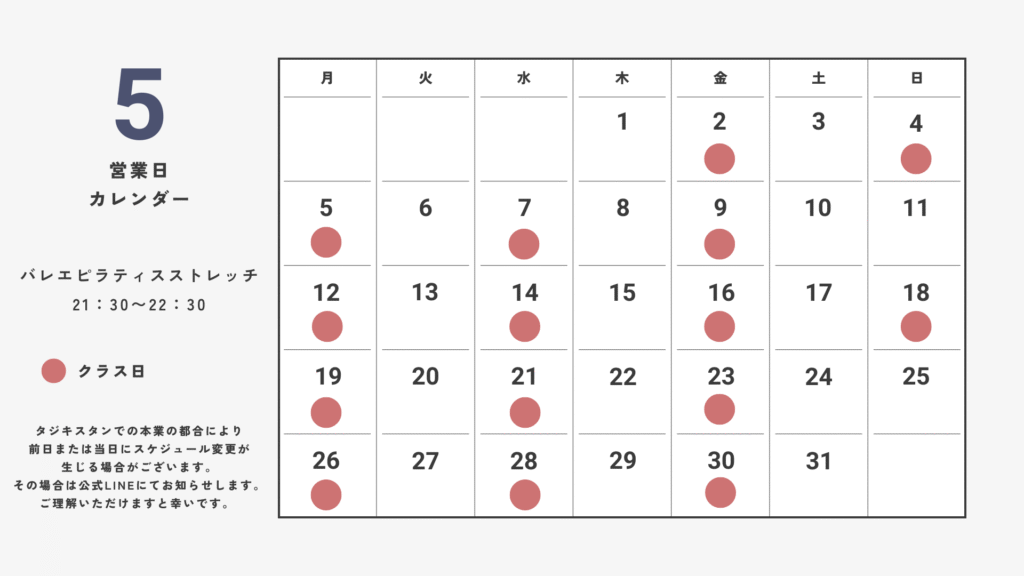 5
営業日
カレンダー

バレエピラティスストレッチ
21：30〜22：30

クラス日

タジキスタンでの本業の都合により
前日または当日にスケジュール変更が
生じる場合がございます。
その場合は公式LINEにてお知らせします。
ご理解いただけますと幸いです。

| 月 | 火 | 水 | 木 | 金 | 土 | 日 |
|---|---|---|---|---|---|---|
| | | | 1 | 2 | 3 | 4 |
| 5 | 6 | 7 | 8 | 9 | 10 | 11 |
| 12 | 13 | 14 | 15 | 16 | 17 | 18 |
| 19 | 20 | 21 | 22 | 23 | 24 | 25 |
| 26 | 27 | 28 | 29 | 30 | 31 | |